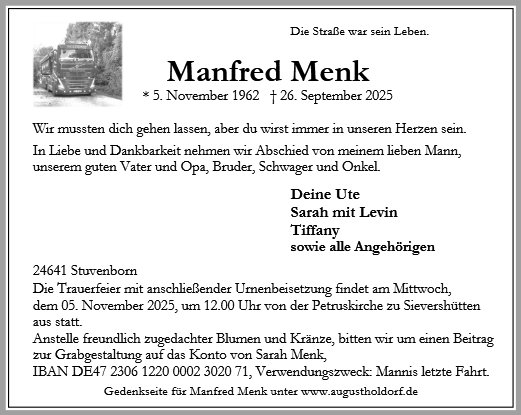 Die Straße war sein Leben.

Manfred Menk

* 5. November 1962 † 26. September 2025

Wir mussten dich gehen lassen, aber du wirst immer in unseren Herzen sein.

In Liebe und Dankbarkeit nehmen wir Abschied von meinem lieben Mann, unserem guten Vater und Opa, Bruder, Schwager und Onkel.

Deine Ute
Sarah mit Levin
Tiffany
sowie alle Angehörigen

24641 Stuvenborn
Die Trauerfeier mit anschließender Urnenbeisetzung findet am Mittwoch, dem 05. November 2025, um 12.00 Uhr von der Petruskirche zu Sievershütten aus statt.
Anstelle freundlich zugedachter Blumen und Kränze, bitten wir um einen Beitrag zur Grabgestaltung auf das Konto von Sarah Menk,
IBAN DE47 2306 1220 0002 3020 71, Verwendungszweck: Mannis letzte Fahrt.

Gedenkseite für Manfred Menk unter www.augustholdorf.de